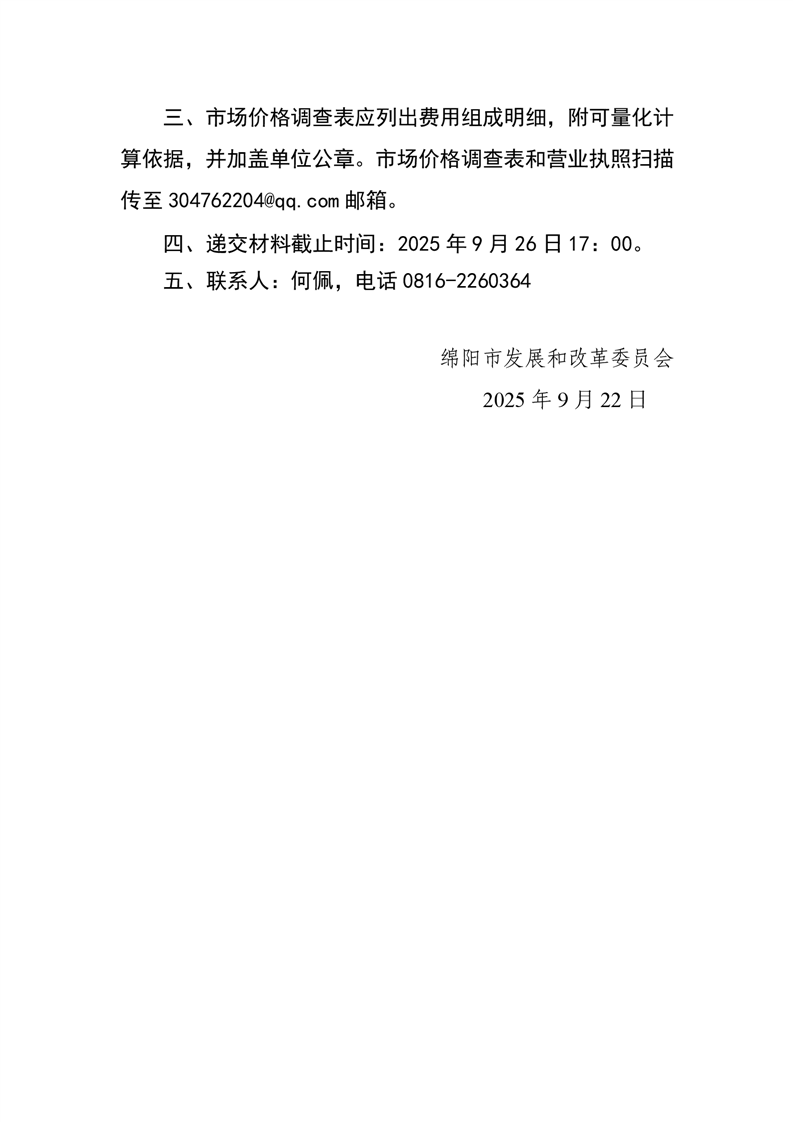 三、市场价格调查表应列出费用组成明细，附可量化计算依据，并加盖单位公章。市场价格调查表和营业执照扫描传至 304762204@qq.com 邮箱。

四、递交材料截止时间：2025 年 9 月 26 日 17：00。

五、联系人：何佩，电话 0816-2260364

绵阳市发展和改革委员会

2025 年 9 月 22 日